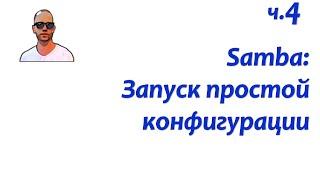 ч.4

Samba:
Запуск простой конфигурации